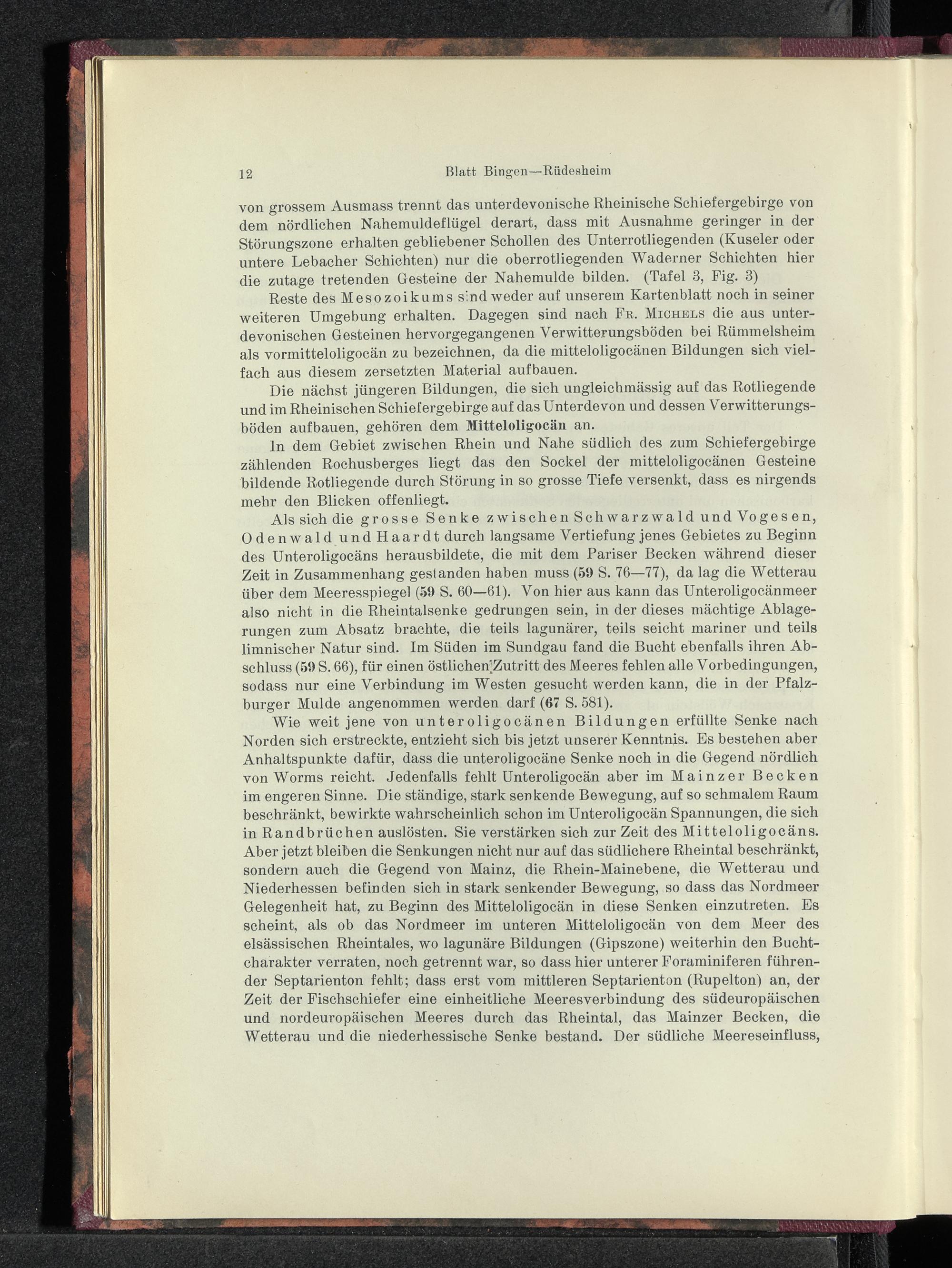 12 Blatt Bingen—Rüdesheim

von grossem Ausmass trennt das unterdevonische Rheinische Schiefergebirge von dem nördlichen Nahemuldeflügel derart, dass mit Ausnahme geringer in der Störungszone erhalten gebliebener Schollen des Unterrotliegenden (Kuseler oder untere Lebacher Schichten) nur die oberrotliegenden Waderner Schichten hier die zutage tretenden Gesteine der Nahemulde bilden. (Tafel 3, Fig. 3)

Reste des Mesozoikums sind weder auf unserem Kartenblatt noch in seiner weiteren Umgebung erhalten. Dagegen sind nach Fr. Michels die aus unterdevonischen Gesteinen hervorgegangenen Verwitterungsböden bei Rümmelsheim als vormitteloligocän zu bezeichnen, da die mitteloligocänen Bildungen sich vielfach aus diesem zersetzten Material aufbauen.

Die nächst jüngeren Bildungen, die sich ungleichmässig auf das Rotliegende und im Rheinischen Schiefergebirge auf das Unterdevon und dessen Verwitterungsböden aufbauen, gehören dem Mitteloligocän an.

In dem Gebiet zwischen Rhein und Nahe südlich des zum Schiefergebirge zählenden Rochusberges liegt das den Sockel der mitteloligocänen Gesteine bildende Rotliegende durch Störung in so grosse Tiefe versenkt, dass es nirgends mehr den Blicken offenliegt.

Als sich die grosse Senke zwischen Schwarzwald und Vogesen, Odenwald und Haardt durch langsame Vertiefung jenes Gebietes zu Beginn des Unteroligocäns herausbildete, die mit dem Pariser Becken während dieser Zeit in Zusammenhang gestanden haben muss (59 S. 76—77), da lag die Wetterau über dem Meeresspiegel (59 S. 60—61). Von hier aus kann das Unteroligocänmeer also nicht in die Rheintalsenke gedrungen sein, in der dieses mächtige Ablagerungen zum Absatz brachte, die teils lagunärer, teils seicht mariner und teils limnischer Natur sind. Im Süden im Sundgau fand die Bucht ebenfalls ihren Abschluss (59 S. 66), für einen östlichen Zutritt des Meeres fehlen alle Vorbedingungen, sodass nur eine Verbindung im Westen gesucht werden kann, die in der Pfalzburger Mulde angenommen werden darf (67 S. 581).

Wie weit jene von unteroligocänen Bildungen erfüllte Senke nach Norden sich erstreckte, entzieht sich bis jetzt unserer Kenntnis. Es bestehen aber Anhaltspunkte dafür, dass die unteroligocäne Senke noch in die Gegend nördlich von Worms reicht. Jedenfalls fehlt Unteroligocän aber im Mainzer Becken im engeren Sinne. Die ständige, stark senkende Bewegung, auf so schmalem Raum beschränkt, bewirkte wahrscheinlich schon im Unteroligocän Spannungen, die sich in Randbrüchen auslösten. Sie verstärken sich zur Zeit des Mitteloligocäns. Aber jetzt bleiben die Senkungen nicht nur auf das südlichere Rheintal beschränkt, sondern auch die Gegend von Mainz, die Rhein-Mainebene, die Wetterau und Niederhessen befinden sich in stark senkender Bewegung, so dass das Nordmeer Gelegenheit hat, zu Beginn des Mitteloligocän in diese Senken einzutreten. Es scheint, als ob das Nordmeer im unteren Mitteloligocän von dem Meer des elsässischen Rheintales, wo lagunäre Bildungen (Gipszone) weiterhin den Buchtcharakter verraten, noch getrennt war, so dass hier unterer Foraminiferen führender Septarienton fehlt; dass erst vom mittleren Septarienton (Rupelton) an, der Zeit der Fischschiefer eine einheitliche Meeresverbindung des südeuropäischen und nordeuropäischen Meeres durch das Rheintal, das Mainzer Becken, die Wetterau und die niederhessische Senke bestand. Der südliche Meereseinfluss,